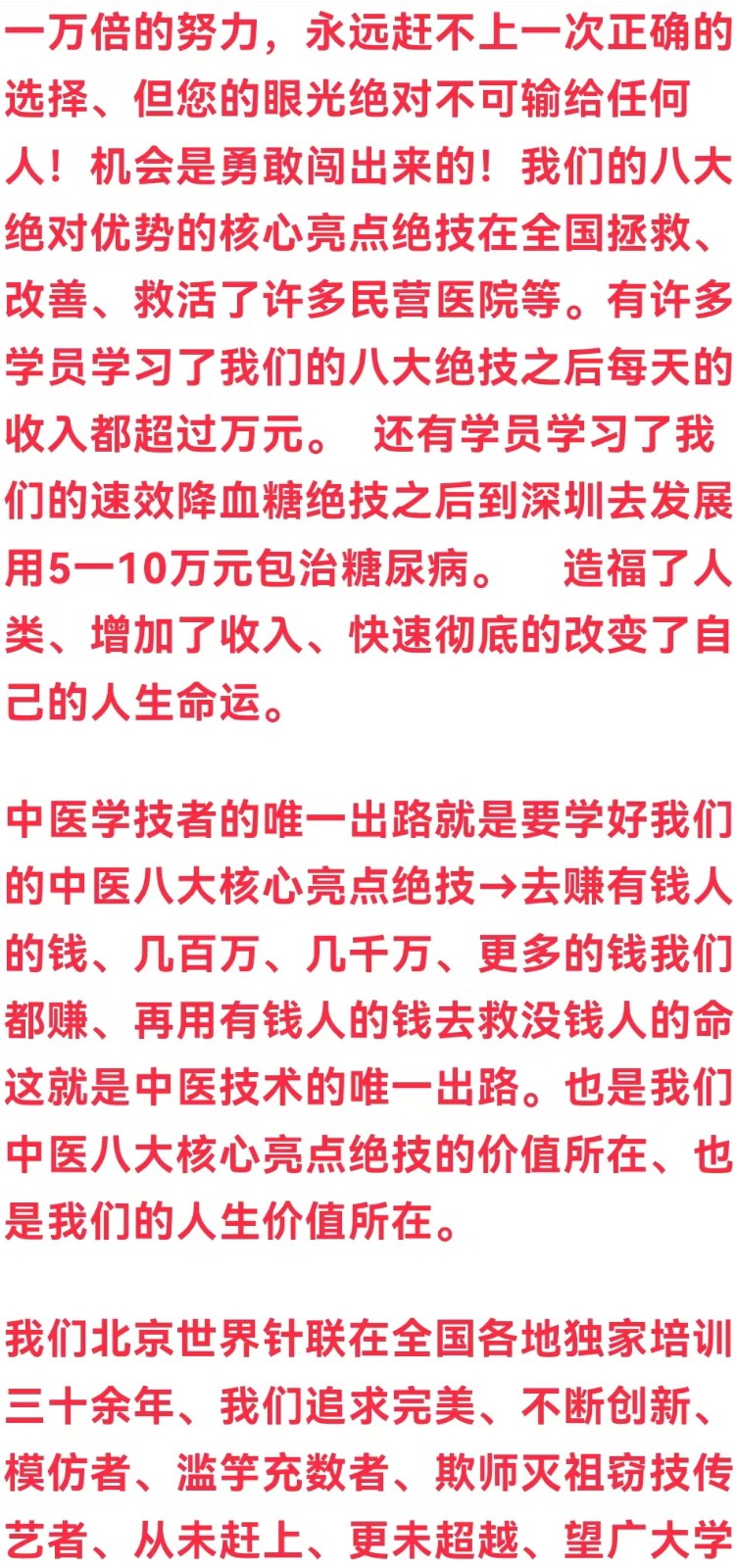 一万倍的努力，永远赶不上一次正确的选择、但您的眼光绝对不可输给任何人！机会是勇敢闯出来的！我们的八大绝对优势的核心亮点绝技在全国拯救、改善、救活了许多民营医院等。有许多学员学习了我们的八大绝技之后每天的收入都超过万元。 还有学员学习了我们的速效降血糖绝技之后到深圳去发展用5一10万元包治糖尿病。 造福了人类、增加了收入、快速彻底的改变了自己的人生命运。

中医学技者的唯一出路就是要学好我们的中医八大核心亮点绝技→去赚有钱人的钱、几百万、几千万、更多的钱我们都赚、再用有钱人的钱去救没钱人的命这就是中医技术的唯一出路。也是我们中医八大核心亮点绝技的价值所在、也是我们的人生价值所在。

我们北京世界针联在全国各地独家培训三十余年、我们追求完美、不断创新、模仿者、滥竽充数者、欺师灭祖窃技传艺者、从未赶上、更未超越、望广大学